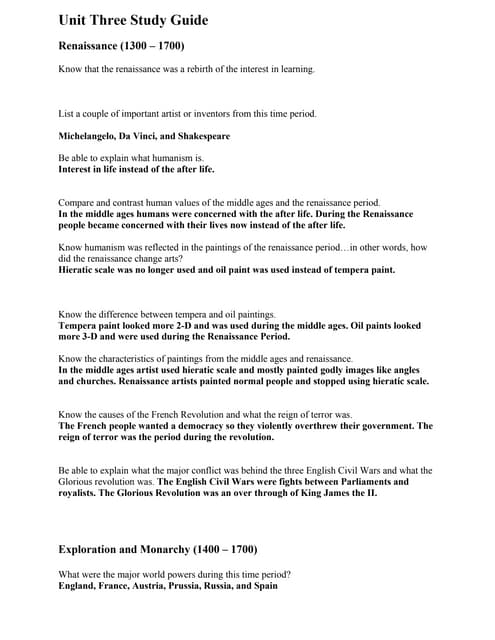 Unit Three Study Guide

Renaissance (1300 – 1700)

Know that the renaissance was a rebirth of the interest in learning.

List a couple of important artist or inventors from this time period.

Michelangelo, Da Vinci, and Shakespeare

Be able to explain what humanism is.
Interest in life instead of the after life.

Compare and contrast human values of the middle ages and the renaissance period.
In the middle ages humans were concerned with the after life. During the Renaissance people became concerned with their lives now instead of the after life.

Know humanism was reflected in the paintings of the renaissance period…in other words, how did the renaissance change arts?
Hieratic scale was no longer used and oil paint was used instead of tempera paint.

Know the difference between tempera and oil paintings.
Tempera paint looked more 2-D and was used during the middle ages. Oil paints looked more 3-D and were used during the Renaissance Period.

Know the characteristics of paintings from the middle ages and renaissance.
In the middle ages artist used hieratic scale and mostly painted godly images like angles and churches. Renaissance artists painted normal people and stopped using hieratic scale.

Know the causes of the French Revolution and what the reign of terror was.
The French people wanted a democracy so they violently overthrew their government. The reign of terror was the period during the revolution.

Be able to explain what the major conflict was behind the three English Civil Wars and what the Glorious revolution was. The English Civil Wars were fights between Parliaments and royalists. The Glorious Revolution was an over through of King James the II.

Exploration and Monarchy (1400 – 1700)

What were the major world powers during this time period?
England, France, Austria, Prussia, Russia, and Spain